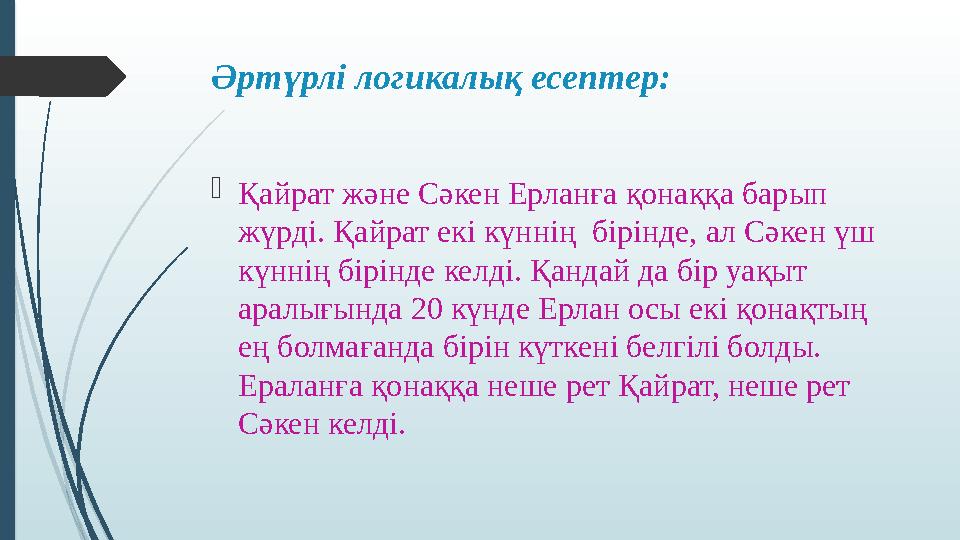 Әртүрлі логикалық есептер:

Қайрат және Сәкен Ерланға қонаққа барып жүрді. Қайрат екі күннің бірінде, ал Сәкен үш күннің бірінде келді. Қандай да бір уақыт аралығында 20 күнде Ерлан осы екі қонақтың ең болмағанда бірін күткені белгілі болды. Ераланға қонаққа неше рет Қайрат, неше рет Сәкен келді.